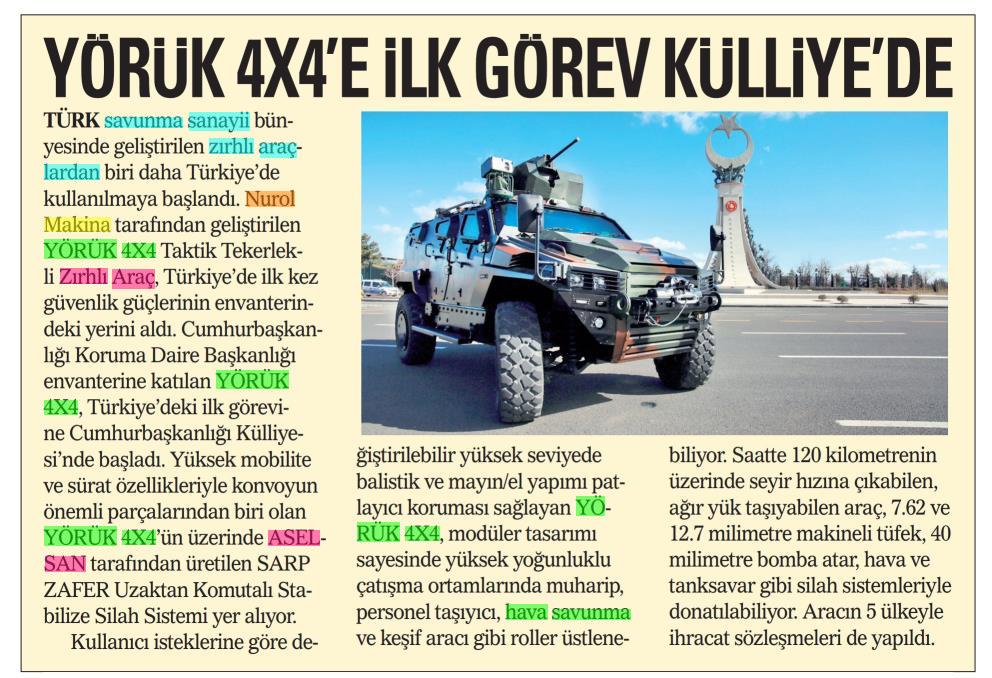 YÖRÜK 4X4'E İLK GÖREV KÜLLİYE'DE

TÜRK savunma sanayii bünyesinde geliştirilen zırhlı araçlardan biri daha Türkiye'de kullanılmaya başlandı. Nurol Makina tarafından geliştirilen YÖRÜK 4X4 Taktik Tekerlekli Zırhlı Araç, Türkiye'de ilk kez güvenlik güçlerinin envanterindeki yerini aldı. Cumhurbaşkanlığı Koruma Daire Başkanlığı envanterine katılan YÖRÜK 4X4, Türkiye'deki ilk görevine Cumhurbaşkanlığı Külliyesi'nde başladı. Yüksek mobilite ve sürat özellikleriyle konvoyun önemli parçalarından biri olan YÖRÜK 4X4'ün üzerinde ASELSAN tarafından üretilen SARP ZAFER Uzaktan Komutalı Stabilize Silah Sistemi yer alıyor.

Kullanıcı isteklerine göre değiştirilebilir yüksek seviyede balistik ve mayın/el yapımı patlayıcı koruması sağlayan YÖRÜK 4X4, modüler tasarımı sayesinde yüksek yoğunluklu çatışma ortamlarında muharip, personel taşıyıcı, hava savunma ve keşif aracı gibi roller üstlenebiliyor. Saatte 120 kilometrenin üzerinde seyir hızına çıkabilen, ağır yük taşıyabilen araç, 7.62 ve 12.7 milimetre makineli tüfek, 40 milimetre bomba atar, hava ve tanksavar gibi silah sistemleriyle donatılabiliyor. Aracın 5 ülkeyle ihracat sözleşmeleri de yapıldı.